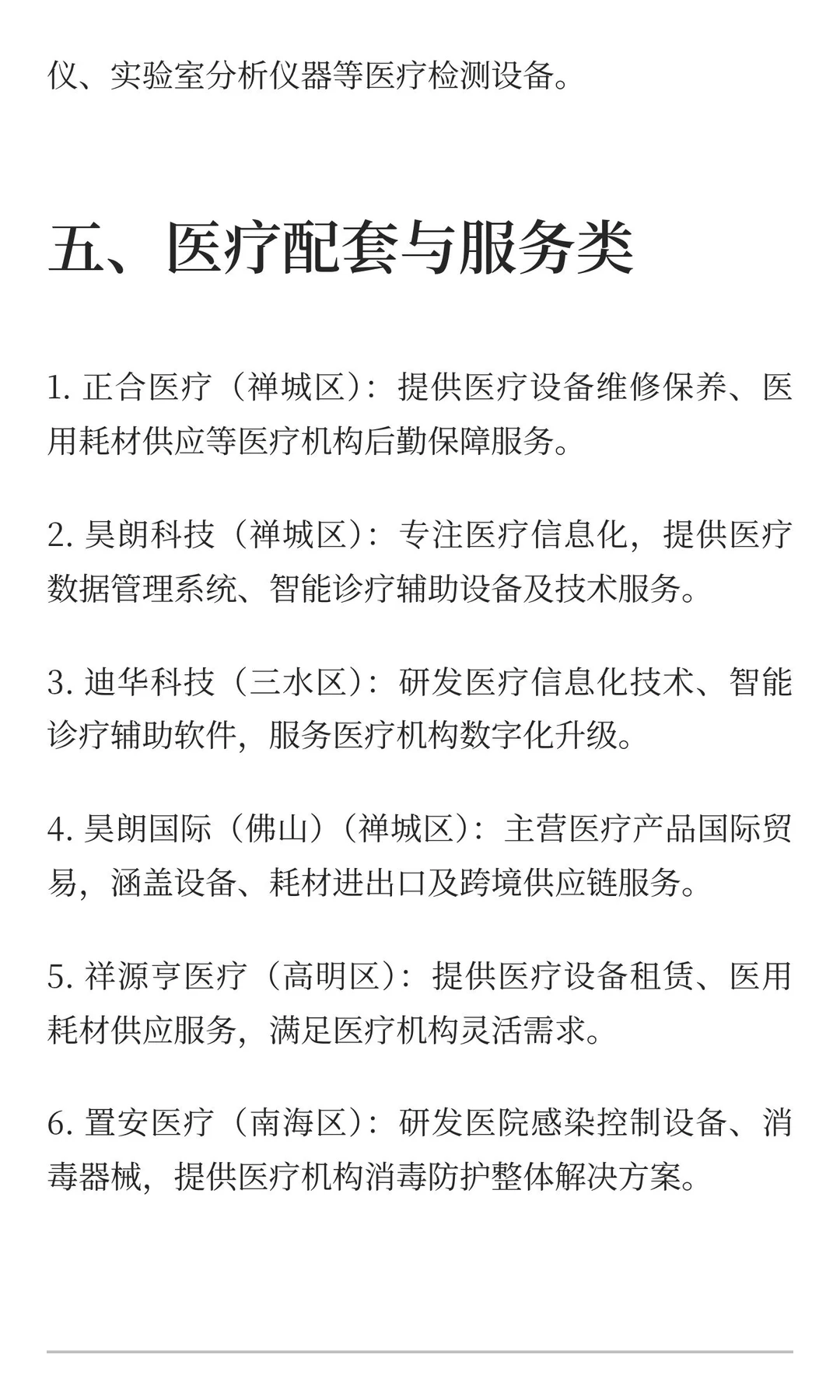 仪、实验室分析仪器等医疗检测设备。

五、医疗配套与服务类

1. 正合医疗（禅城区）：提供医疗设备维修保养、医用耗材供应等医疗机构后勤保障服务。

2. 昊朗科技（禅城区）：专注医疗信息化，提供医疗数据管理系统、智能诊疗辅助设备及技术服务。

3. 迪华科技（三水区）：研发医疗信息化技术、智能诊疗辅助软件，服务医疗机构数字化升级。

4. 昊朗国际（佛山）（禅城区）：主营医疗产品国际贸易，涵盖设备、耗材进出口及跨境供应链服务。

5. 祥源亨医疗（高明区）：提供医疗设备租赁、医用耗材供应服务，满足医疗机构灵活需求。

6. 置安医疗（南海区）：研发医院感染控制设备、消毒器械，提供医疗机构消毒防护整体解决方案。